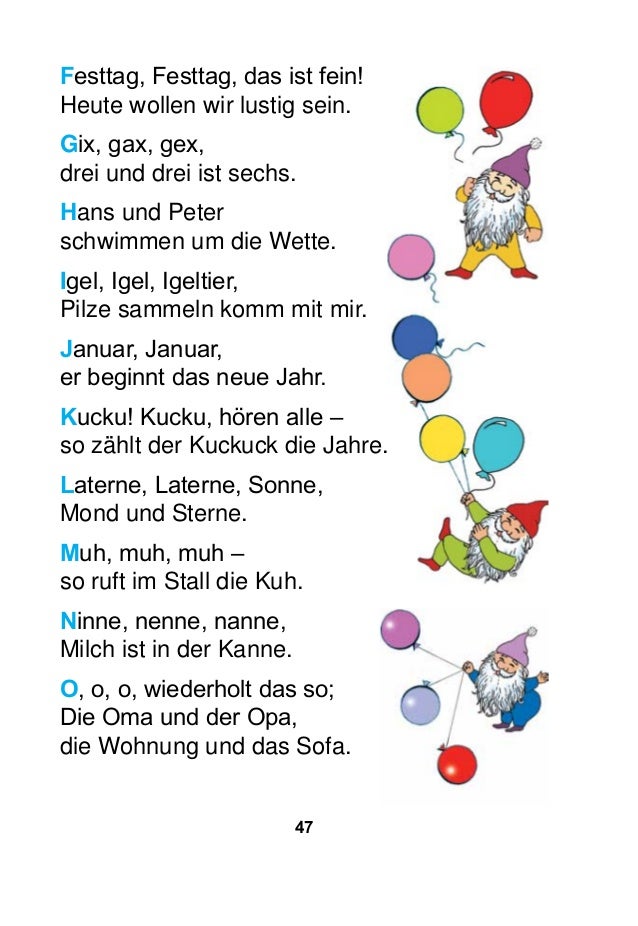 Festtag, Festtag, das ist fein!
Heute wollen wir lustig sein.

Gix, gax, gex,
drei und drei ist sechs.

Hans und Peter
schwimmen um die Wette.

Igel, Igel, Igeltier,
Pilze sammeln komm mit mir.

Januar, Januar,
er beginnt das neue Jahr.

Kucku! Kucku, hören alle –
so zählt der Kuckuck die Jahre.

Laterne, Laterne, Sonne,
Mond und Sterne.

Muh, muh, muh –
so ruft im Stall die Kuh.

Ninne, nenne, nanne,
Milch ist in der Kanne.

O, o, o, wiederholt das so;
Die Oma und der Opa,
die Wohnung und das Sofa.

47